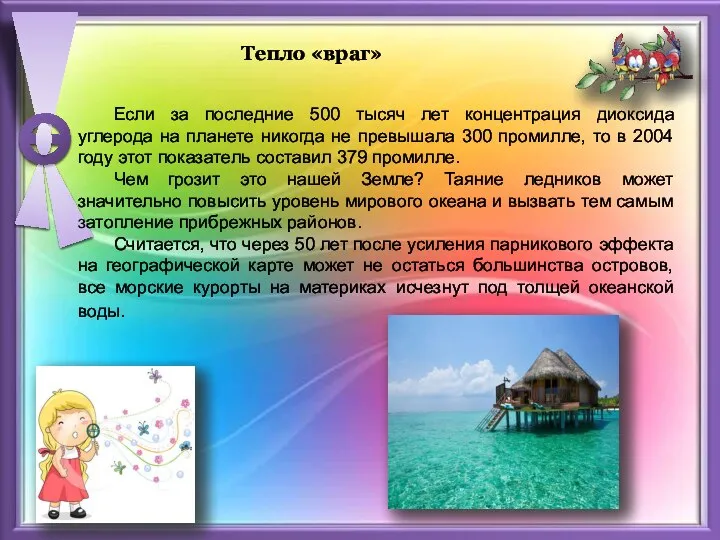 Тепло «враг»

Если за последние 500 тысяч лет концентрация диоксида углерода на планете никогда не превышала 300 промилле, то в 2004 году этот показатель составил 379 промилле.

Чем грозит это нашей Земле? Таяние ледников может значительно повысить уровень мирового океана и вызвать тем самым затопление прибрежных районов.

Считается, что через 50 лет после усиления парникового эффекта на географической карте может не остаться большинства островов, все морские курорты на материках исчезнут под толщей океанской воды.